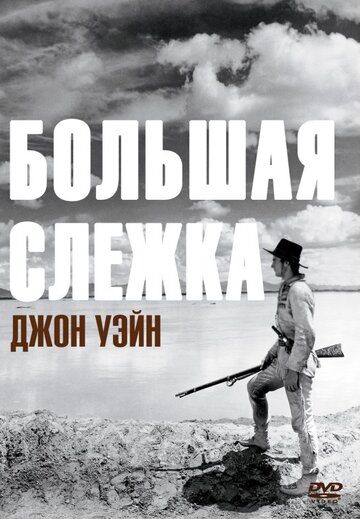 БОЛЬШАЯ СЛЕЖКА

ДЖОН УЭЙН

DVD VIDEO